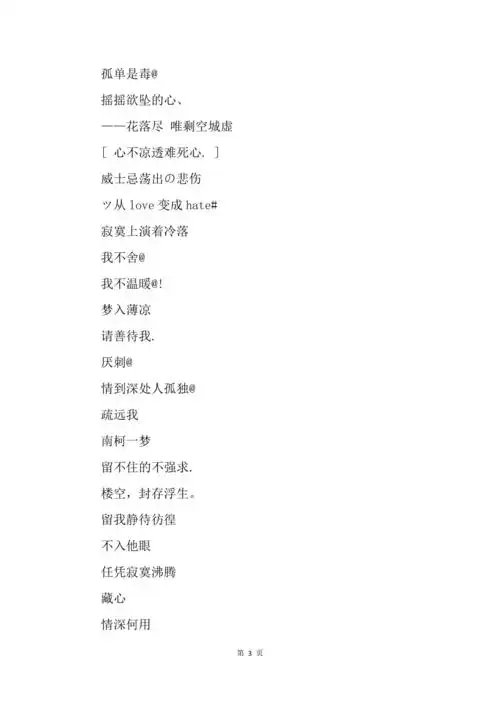 孤单是毒@

摇摇欲坠的心、

——花落尽 唯剩空城虚

[ 心不凉透难死心. ]

威士忌荡出の悲伤

ツ从 love 变成 hate#

寂寞上演着冷落

我不舍@

我不温暖@!

梦入薄凉

请善待我.

厌刺@

情到深处人孤独@

疏远我

南柯一梦

留不住的不强求.

楼空，封存浮生。

留我静待彷徨

不入他眼

任凭寂寞沸腾

藏心

情深何用

第 3 页